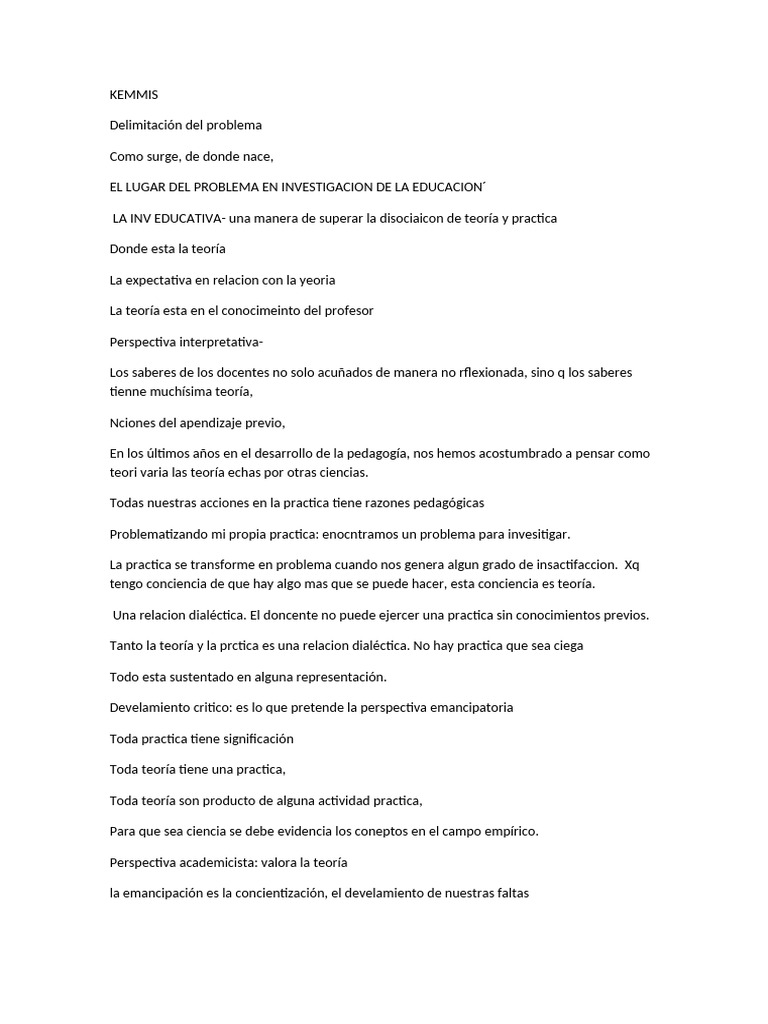 KEMMIS

Delimitación del problema

Como surge, de donde nace,

EL LUGAR DEL PROBLEMA EN INVESTIGACION DE LA EDUCACION´

LA INV EDUCATIVA- una manera de superar la disociaicon de teoría y practica

Donde esta la teoría

La expectativa en relacion con la yeoria

La teoría esta en el conocimeinto del profesor

Perspectiva interpretativa-

Los saberes de los docentes no solo acuñados de manera no rflexionada, sino q los saberes tienne muchísima teoría,

Nciones del apendizaje previo,

En los últimos años en el desarrollo de la pedagogía, nos hemos acostumbrado a pensar como teori varia las teoría echas por otras ciencias.

Todas nuestras acciones en la practica tiene razones pedagógicas

Problematizando mi propia practica: enocntramos un problema para invesitigar.

La practica se transforme en problema cuando nos genera algun grado de insactifaccion. Xq tengo conciencia de que hay algo mas que se puede hacer, esta conciencia es teoría.

Una relacion dialéctica. El doncente no puede ejercer una practica sin conocimientos previos.

Tanto la teoría y la prctica es una relacion dialéctica. No hay practica que sea ciega

Todo esta sustentado en alguna representación.

Develamiento critico: es lo que pretende la perspectiva emancipatoria

Toda practica tiene significación

Toda teoría tiene una practica,

Toda teoría son producto de alguna actividad practica,

Para que sea ciencia se debe evidencia los coneptos en el campo empírico.

Perspectiva academicista: valora la teoría

la emancipación es la concientización, el develamiento de nuestras faltas